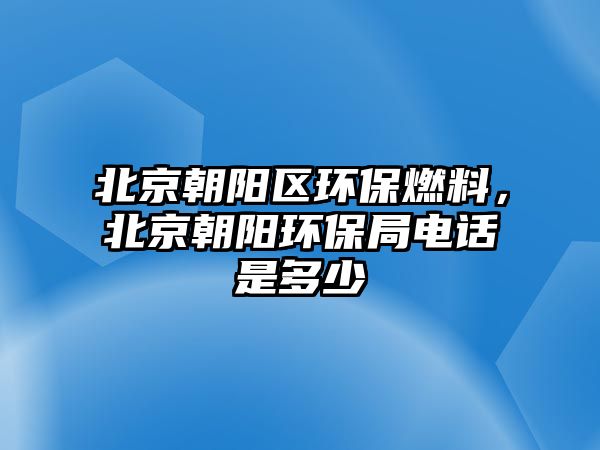 北京朝阳区环保燃料，北京朝阳环保局电话是多少